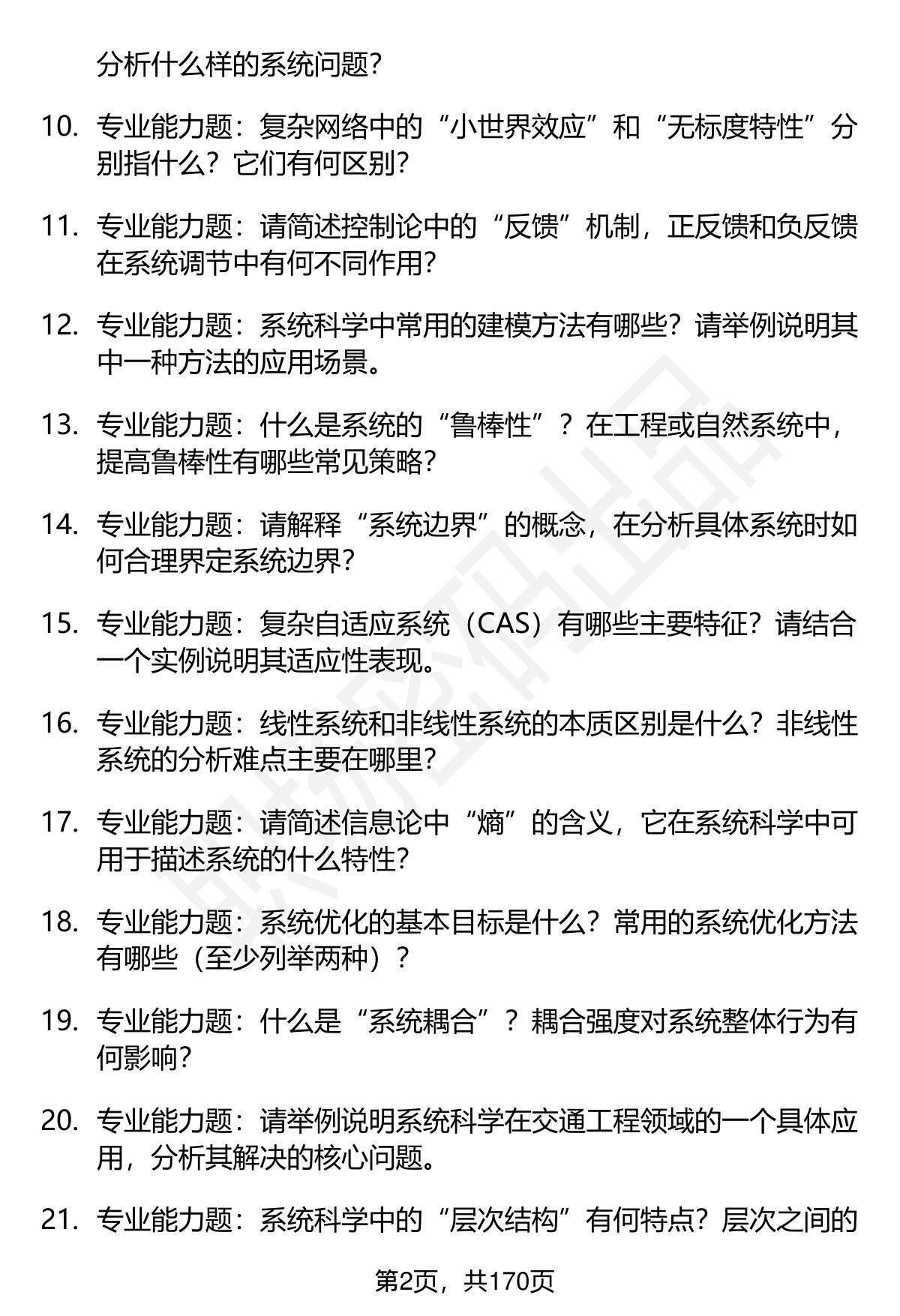 分析什么样的系统问题?

10. 专业能力题：复杂网络中的“小世界效应”和“无标度特性”分别指什么？它们有何区别?

11. 专业能力题：请简述控制论中的“反馈”机制，正反馈和负反馈在系统调节中有何不同作用?

12. 专业能力题：系统科学中常用的建模方法有哪些？请举例说明其中一种方法的应用场景。

13. 专业能力题：什么是系统的“鲁棒性”？在工程或自然系统中，提高鲁棒性有哪些常见策略?

14. 专业能力题：请解释“系统边界”的概念，在分析具体系统时如何合理界定系统边界?

15. 专业能力题：复杂自适应系统（CAS）有哪些主要特征？请结合一个实例说明其适应性表现。

16. 专业能力题：线性系统和非线性系统的本质区别是什么？非线性系统的分析难点主要在哪里?

17. 专业能力题：请简述信息论中“熵”的含义，它在系统科学中可用于描述系统的什么特性?

18. 专业能力题：系统优化的基本目标是什么？常用的系统优化方法有哪些（至少列举两种）?

19. 专业能力题：什么是“系统耦合”？耦合强度对系统整体行为有何影响?

20. 专业能力题：请举例说明系统科学在交通工程领域的一个具体应用，分析其解决的核心问题。

21. 专业能力题：系统科学中的“层次结构”有何特点？层次之间的

第2页，共170页